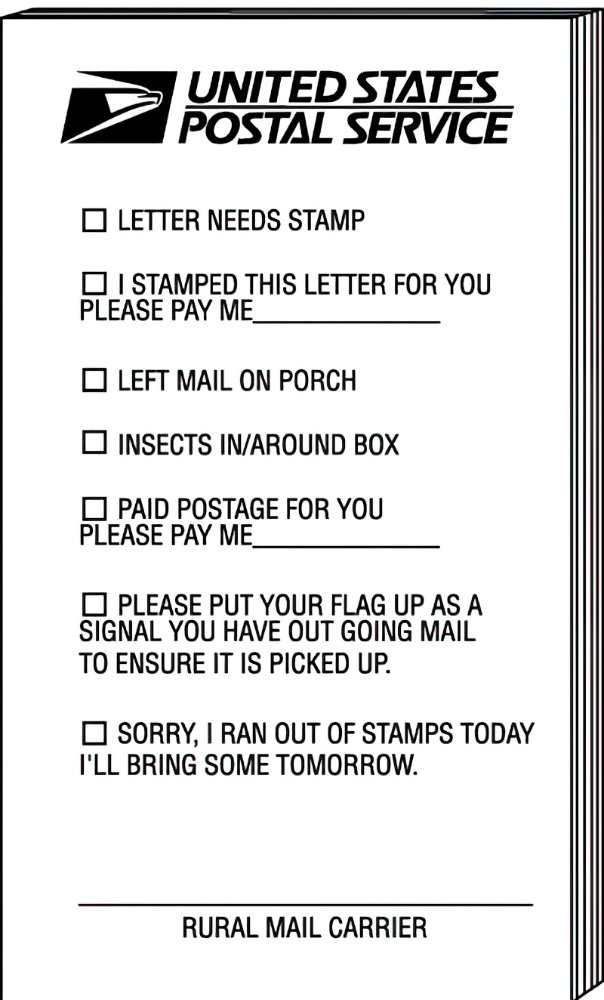 UNITED STATES
POSTAL SERVICE

☐ LETTER NEEDS STAMP

☐ I STAMPED THIS LETTER FOR YOU
PLEASE PAY ME____

☐ LEFT MAIL ON PORCH

☐ INSECTS IN/AROUND BOX

☐ PAID POSTAGE FOR YOU
PLEASE PAY ME____

☐ PLEASE PUT YOUR FLAG UP AS A SIGNAL YOU HAVE OUT GOING MAIL TO ENSURE IT IS PICKED UP.

☐ SORRY, I RAN OUT OF STAMPS TODAY I'LL BRING SOME TOMORROW.

____
RURAL MAIL CARRIER